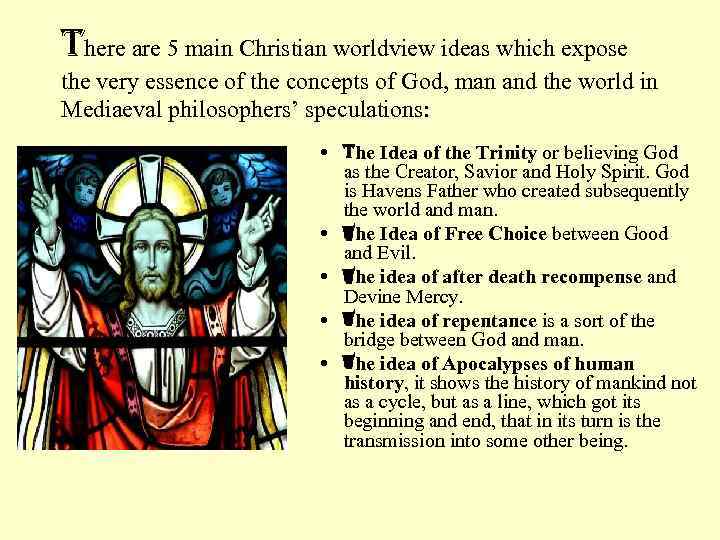 There are 5 main Christian worldview ideas which expose the very essence of the concepts of God, man and the world in Mediaeval philosophers' speculations:

• The Idea of the Trinity or believing God as the Creator, Savior and Holy Spirit. God is Havens Father who created subsequently the world and man.
• The Idea of Free Choice between Good and Evil.
• The idea of after death recompense and Devine Mercy.
• The idea of repentance is a sort of the bridge between God and man.
• The idea of Apocalypses of human history, it shows the history of mankind not as a cycle, but as a line, which got its beginning and end, that in its turn is the transmission into some other being.